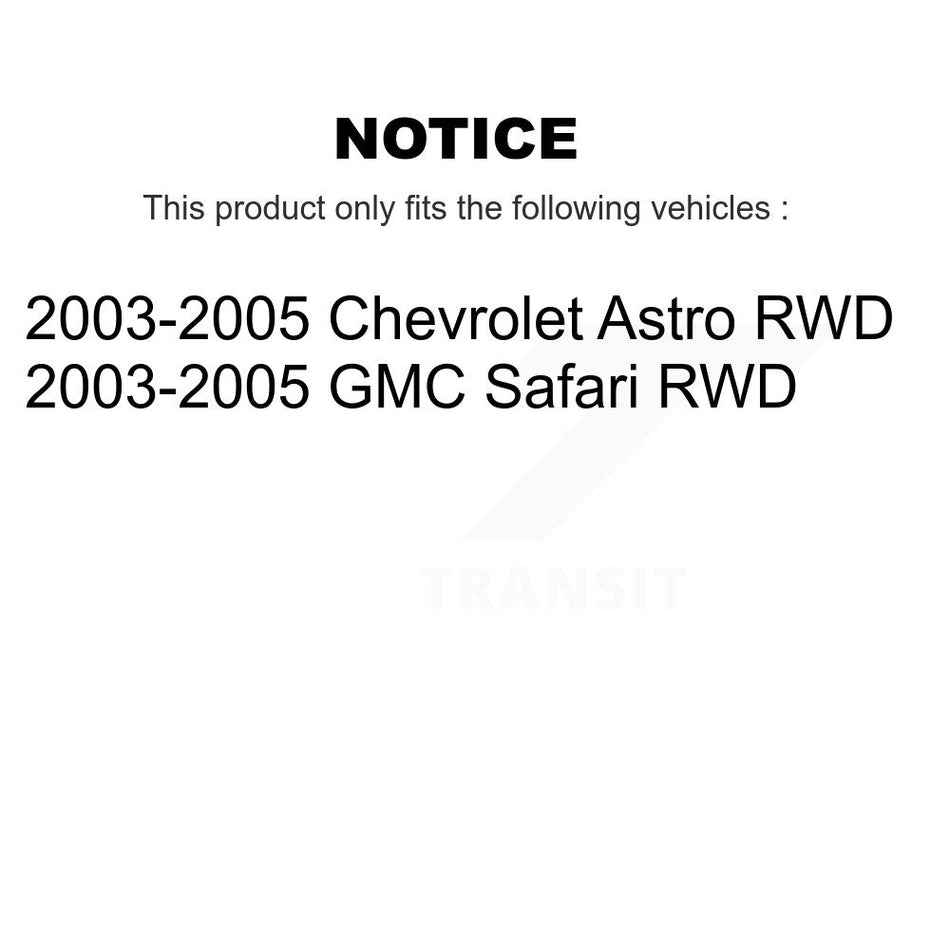 NOTICE

This product only fits the following vehicles :

2003-2005 Chevrolet Astro RWD
2003-2005 GMC Safari RWD

TRANSIT